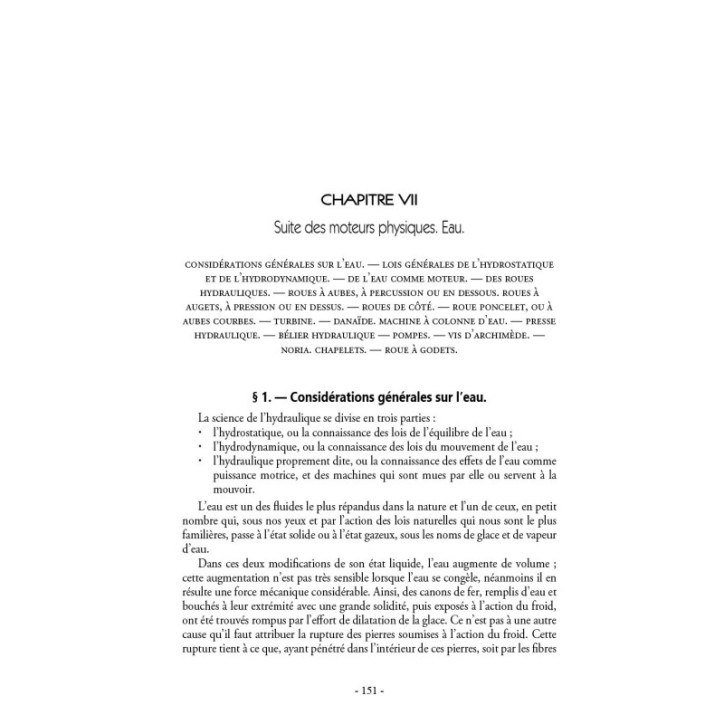 CHAPITRE VII

Suite des moteurs physiques. Eau.

CONSIDÉRATIONS GÉNÉRALES SUR L'EAU. — LOIS GÉNÉRALES DE L'HYDROSTATIQUE ET DE L'HYDRODYNAMIQUE. — DE L'EAU COMME MOTEUR. — DES ROUES HYDRAULIQUES. — ROUES À AUBES, À PERCUSSION OU EN DESSOUS. ROUES À AUGETS, À PRESSION OU EN DESSUS. — ROUES DE CÔTÉ. — ROUE PONCELET, OU À AUBES COURBES. — TURBINE. — DANAÏDE. MACHINE À COLONNE D'EAU. — PRESSE HYDRAULIQUE. — BÉLIER HYDRAULIQUE — POMPES. — VIS D'ARCHIMÈDE. — NORIA. CHAPELETS. — ROUE À GODETS.

§ 1. — Considérations générales sur l'eau.

La science de l'hydraulique se divise en trois parties :
• l'hydrostatique, ou la connaissance des lois de l'équilibre de l'eau ;
• l'hydrodynamique, ou la connaissance des lois du mouvement de l'eau ;
• l'hydraulique proprement dite, ou la connaissance des effets de l'eau comme puissance motrice, et des machines qui sont mues par elle ou servent à la mouvoir.

L'eau est un des fluides le plus répandus dans la nature et l'un de ceux, en petit nombre qui, sous nos yeux et par l'action des lois naturelles qui nous sont le plus familières, passe à l'état solide ou à l'état gazeux, sous les noms de glace et de vapeur d'eau.

Dans ces deux modifications de son état liquide, l'eau augmente de volume ; cette augmentation n'est pas très sensible lorsque l'eau se congèle, néanmoins il en résulte une force mécanique considérable. Ainsi, des canons de fer, remplis d'eau et bouchés à leur extrémité avec une grande solidité, puis exposés à l'action du froid, ont été trouvés rompus par l'effort de dilatation de la glace. Ce n'est pas à une autre cause qu'il faut attribuer la rupture des pierres soumises à l'action du froid. Cette rupture tient à ce que, ayant pénétré dans l'intérieur de ces pierres, soit par les fibres

- 151 -